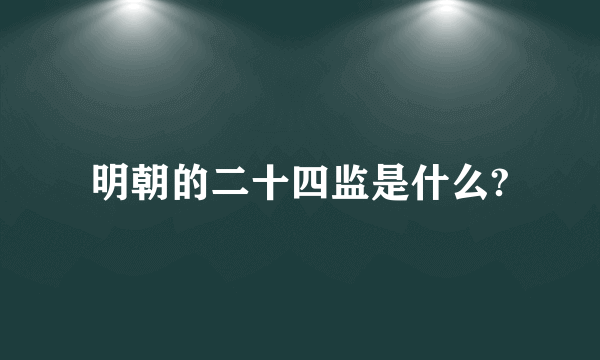 明朝的二十四监是什么?